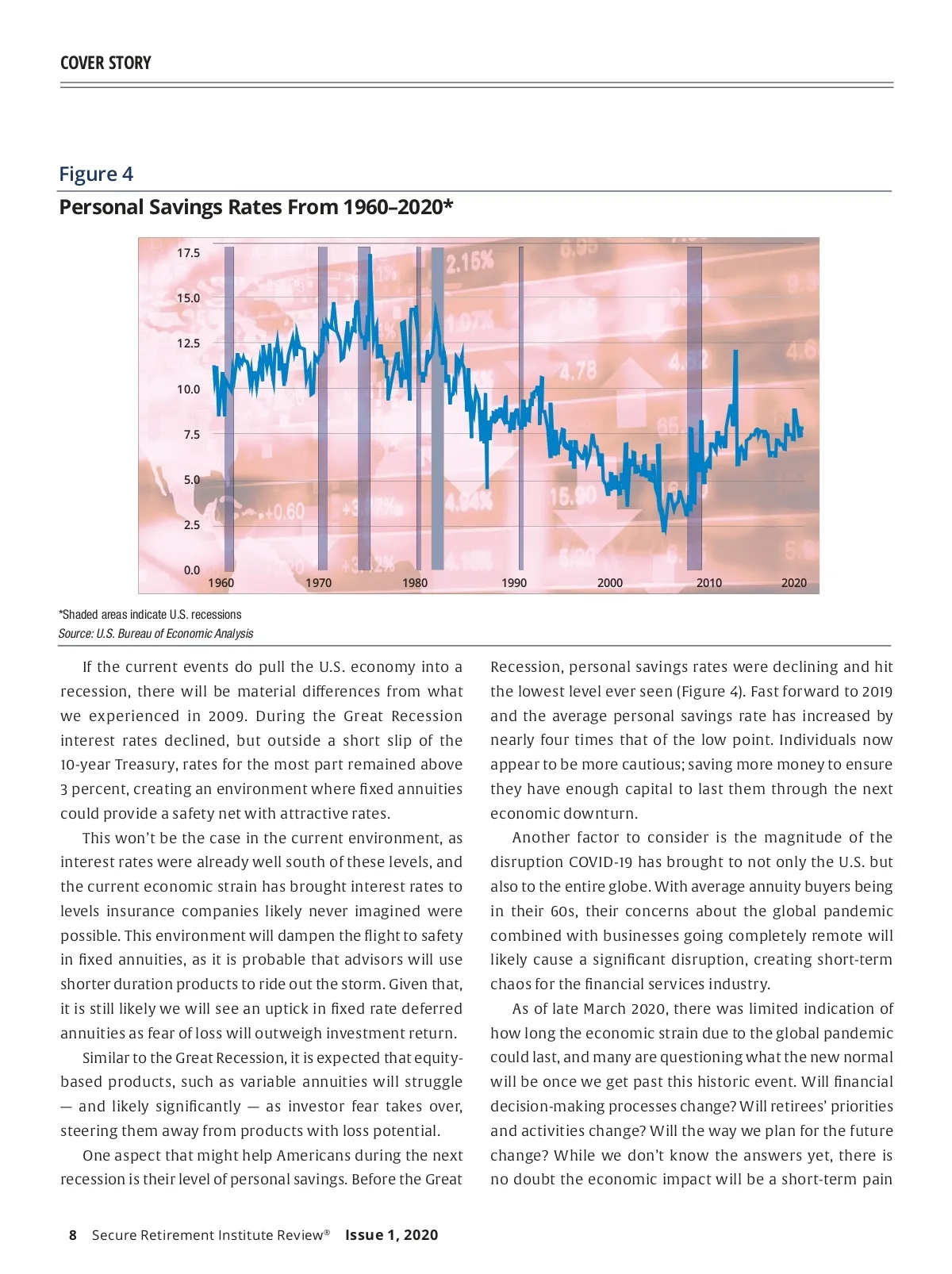 COVER STORY

Figure 4

Personal Savings Rates From 1960–2020*

17.5
15.0
12.5
10.0
7.5
5.0
2.5
0.0
1960 1970 1980 1990 2000 2010 2020

*Shaded areas indicate U.S. recessions
Source: U.S. Bureau of Economic Analysis

If the current events do pull the U.S. economy into a recession, there will be material differences from what we experienced in 2009. During the Great Recession interest rates declined, but outside a short slip of the 10-year Treasury, rates for the most part remained above 3 percent, creating an environment where fixed annuities could provide a safety net with attractive rates.

This won't be the case in the current environment, as interest rates were already well south of these levels, and the current economic strain has brought interest rates to levels insurance companies likely never imagined were possible. This environment will dampen the flight to safety in fixed annuities, as it is probable that advisors will use shorter duration products to ride out the storm. Given that, it is still likely we will see an uptick in fixed rate deferred annuities as fear of loss will outweigh investment return.

Similar to the Great Recession, it is expected that equity-based products, such as variable annuities will struggle — and likely significantly — as investor fear takes over, steering them away from products with loss potential.

One aspect that might help Americans during the next recession is their level of personal savings. Before the Great Recession, personal savings rates were declining and hit the lowest level ever seen (Figure 4). Fast forward to 2019 and the average personal savings rate has increased by nearly four times that of the low point. Individuals now appear to be more cautious; saving more money to ensure they have enough capital to last them through the next economic downturn.

Another factor to consider is the magnitude of the disruption COVID-19 has brought to not only the U.S. but also to the entire globe. With average annuity buyers being in their 60s, their concerns about the global pandemic combined with businesses going completely remote will likely cause a significant disruption, creating short-term chaos for the financial services industry.

As of late March 2020, there was limited indication of how long the economic strain due to the global pandemic could last, and many are questioning what the new normal will be once we get past this historic event. Will financial decision-making processes change? Will retirees' priorities and activities change? Will the way we plan for the future change? While we don't know the answers yet, there is no doubt the economic impact will be a short-term pain

8 Secure Retirement Institute Review® Issue 1, 2020